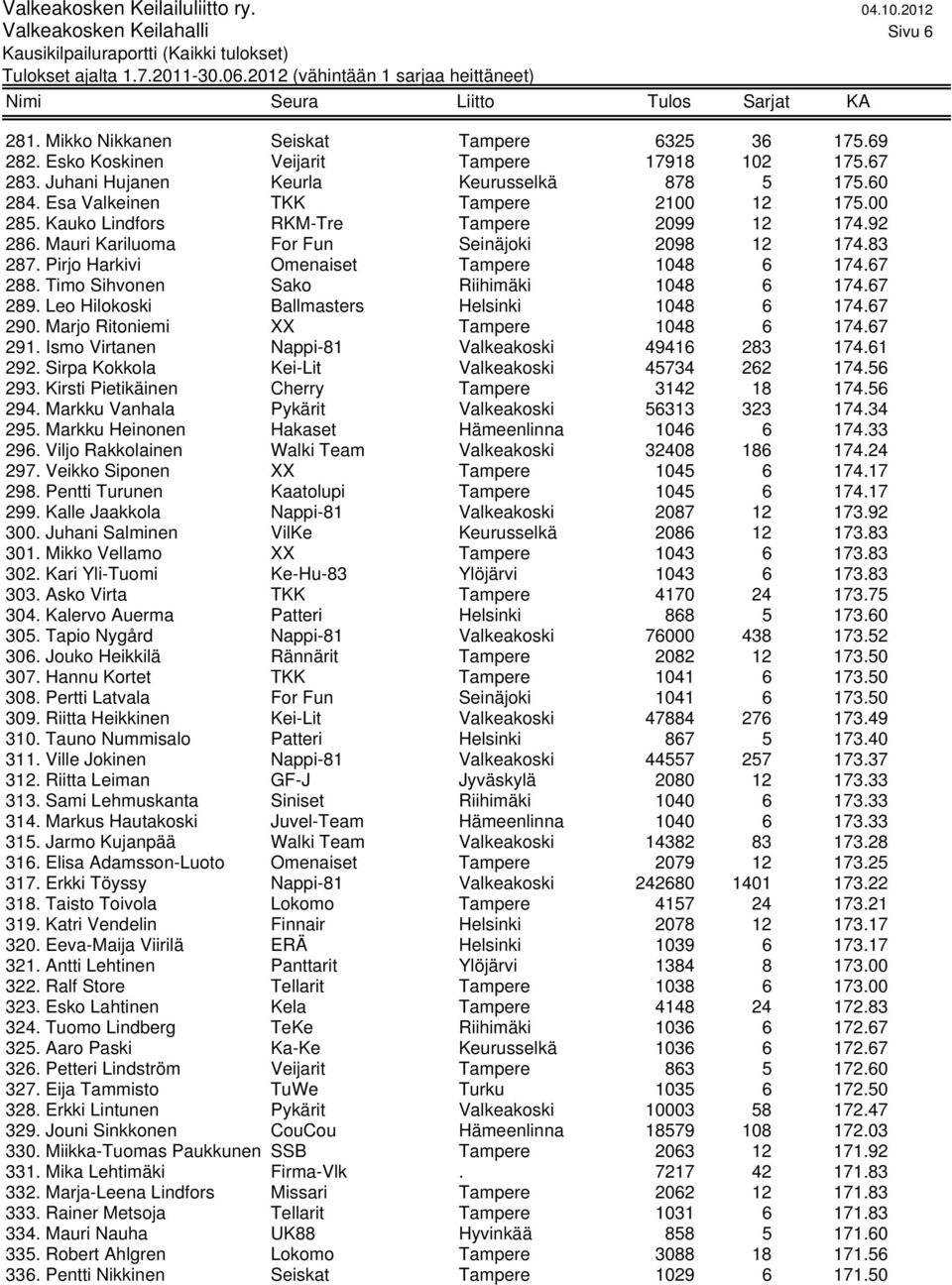 Valkeakosken Keilailuliitto ry. 04.10.2012
Valkeakosken Keilahalli Sivu 6
Kausikilpailuraportti (Kaikki tulokset)
Tulokset ajalta 1.7.2011-30.06.2012 (vähintään 1 sarjaa heittäneet)

| Nimi | Seura | Liitto | Tulos | Sarjat | KA |
|---|---|---|---|---|---|
| 281. Mikko Nikkanen | Seiskat | Tampere | 6325 | 36 | 175.69 |
| 282. Esko Koskinen | Veijarit | Tampere | 17918 | 102 | 175.67 |
| 283. Juhani Hujanen | Keurla | Keurusselkä | 878 | 5 | 175.60 |
| 284. Esa Valkeinen | TKK | Tampere | 2100 | 12 | 175.00 |
| 285. Kauko Lindfors | RKM-Tre | Tampere | 2099 | 12 | 174.92 |
| 286. Mauri Kariluoma | For Fun | Seinäjoki | 2098 | 12 | 174.83 |
| 287. Pirjo Harkivi | Omenaiset | Tampere | 1048 | 6 | 174.67 |
| 288. Timo Sihvonen | Sako | Riihimäki | 1048 | 6 | 174.67 |
| 289. Leo Hilokoski | Ballmasters | Helsinki | 1048 | 6 | 174.67 |
| 290. Marjo Ritoniemi | XX | Tampere | 1048 | 6 | 174.67 |
| 291. Ismo Virtanen | Nappi-81 | Valkeakoski | 49416 | 283 | 174.61 |
| 292. Sirpa Kokkola | Kei-Lit | Valkeakoski | 45734 | 262 | 174.56 |
| 293. Kirsti Pietikäinen | Cherry | Tampere | 3142 | 18 | 174.56 |
| 294. Markku Vanhala | Pykärit | Valkeakoski | 56313 | 323 | 174.34 |
| 295. Markku Heinonen | Hakaset | Hämeenlinna | 1046 | 6 | 174.33 |
| 296. Viljo Rakkolainen | Walki Team | Valkeakoski | 32408 | 186 | 174.24 |
| 297. Veikko Siponen | XX | Tampere | 1045 | 6 | 174.17 |
| 298. Pentti Turunen | Kaatolupi | Tampere | 1045 | 6 | 174.17 |
| 299. Kalle Jaakkola | Nappi-81 | Valkeakoski | 2087 | 12 | 173.92 |
| 300. Juhani Salminen | VilKe | Keurusselkä | 2086 | 12 | 173.83 |
| 301. Mikko Vellamo | XX | Tampere | 1043 | 6 | 173.83 |
| 302. Kari Yli-Tuomi | Ke-Hu-83 | Ylöjärvi | 1043 | 6 | 173.83 |
| 303. Asko Virta | TKK | Tampere | 4170 | 24 | 173.75 |
| 304. Kalervo Auerma | Patteri | Helsinki | 868 | 5 | 173.60 |
| 305. Tapio Nygård | Nappi-81 | Valkeakoski | 76000 | 438 | 173.52 |
| 306. Jouko Heikkilä | Rännärit | Tampere | 2082 | 12 | 173.50 |
| 307. Hannu Kortet | TKK | Tampere | 1041 | 6 | 173.50 |
| 308. Pertti Latvala | For Fun | Seinäjoki | 1041 | 6 | 173.50 |
| 309. Riitta Heikkinen | Kei-Lit | Valkeakoski | 47884 | 276 | 173.49 |
| 310. Tauno Nummisalo | Patteri | Helsinki | 867 | 5 | 173.40 |
| 311. Ville Jokinen | Nappi-81 | Valkeakoski | 44557 | 257 | 173.37 |
| 312. Riitta Leiman | GF-J | Jyväskylä | 2080 | 12 | 173.33 |
| 313. Sami Lehmuskanta | Siniset | Riihimäki | 1040 | 6 | 173.33 |
| 314. Markus Hautakoski | Juvel-Team | Hämeenlinna | 1040 | 6 | 173.33 |
| 315. Jarmo Kujanpää | Walki Team | Valkeakoski | 14382 | 83 | 173.28 |
| 316. Elisa Adamsson-Luoto | Omenaiset | Tampere | 2079 | 12 | 173.25 |
| 317. Erkki Töyssy | Nappi-81 | Valkeakoski | 242680 | 1401 | 173.22 |
| 318. Taisto Toivola | Lokomo | Tampere | 4157 | 24 | 173.21 |
| 319. Katri Vendelin | Finnair | Helsinki | 2078 | 12 | 173.17 |
| 320. Eeva-Maija Viirilä | ERÄ | Helsinki | 1039 | 6 | 173.17 |
| 321. Antti Lehtinen | Panttarit | Ylöjärvi | 1384 | 8 | 173.00 |
| 322. Ralf Store | Tellarit | Tampere | 1038 | 6 | 173.00 |
| 323. Esko Lahtinen | Kela | Tampere | 4148 | 24 | 172.83 |
| 324. Tuomo Lindberg | TeKe | Riihimäki | 1036 | 6 | 172.67 |
| 325. Aaro Paski | Ka-Ke | Keurusselkä | 1036 | 6 | 172.67 |
| 326. Petteri Lindström | Veijarit | Tampere | 863 | 5 | 172.60 |
| 327. Eija Tammisto | TuWe | Turku | 1035 | 6 | 172.50 |
| 328. Erkki Lintunen | Pykärit | Valkeakoski | 10003 | 58 | 172.47 |
| 329. Jouni Sinkkonen | CouCou | Hämeenlinna | 18579 | 108 | 172.03 |
| 330. Miikka-Tuomas Paukkunen | SSB | Tampere | 2063 | 12 | 171.92 |
| 331. Mika Lehtimäki | Firma-Vlk | . | 7217 | 42 | 171.83 |
| 332. Marja-Leena Lindfors | Missari | Tampere | 2062 | 12 | 171.83 |
| 333. Rainer Metsoja | Tellarit | Tampere | 1031 | 6 | 171.83 |
| 334. Mauri Nauha | UK88 | Hyvinkää | 858 | 5 | 171.60 |
| 335. Robert Ahlgren | Lokomo | Tampere | 3088 | 18 | 171.56 |
| 336. Pentti Nikkinen | Seiskat | Tampere | 1029 | 6 | 171.50 |